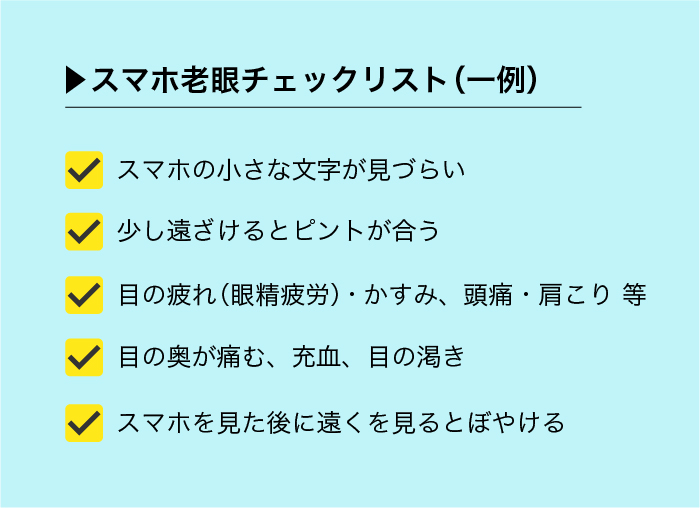 ▶スマホ老眼チェックリスト(一例)

スマホの小さな文字が見づらい

少し遠ざけるとピントが合う

目の疲れ(眼精疲労)・かすみ、頭痛・肩こり 等

目の奥が痛む、充血、目の渇き

スマホを見た後に遠くを見るとぼやける